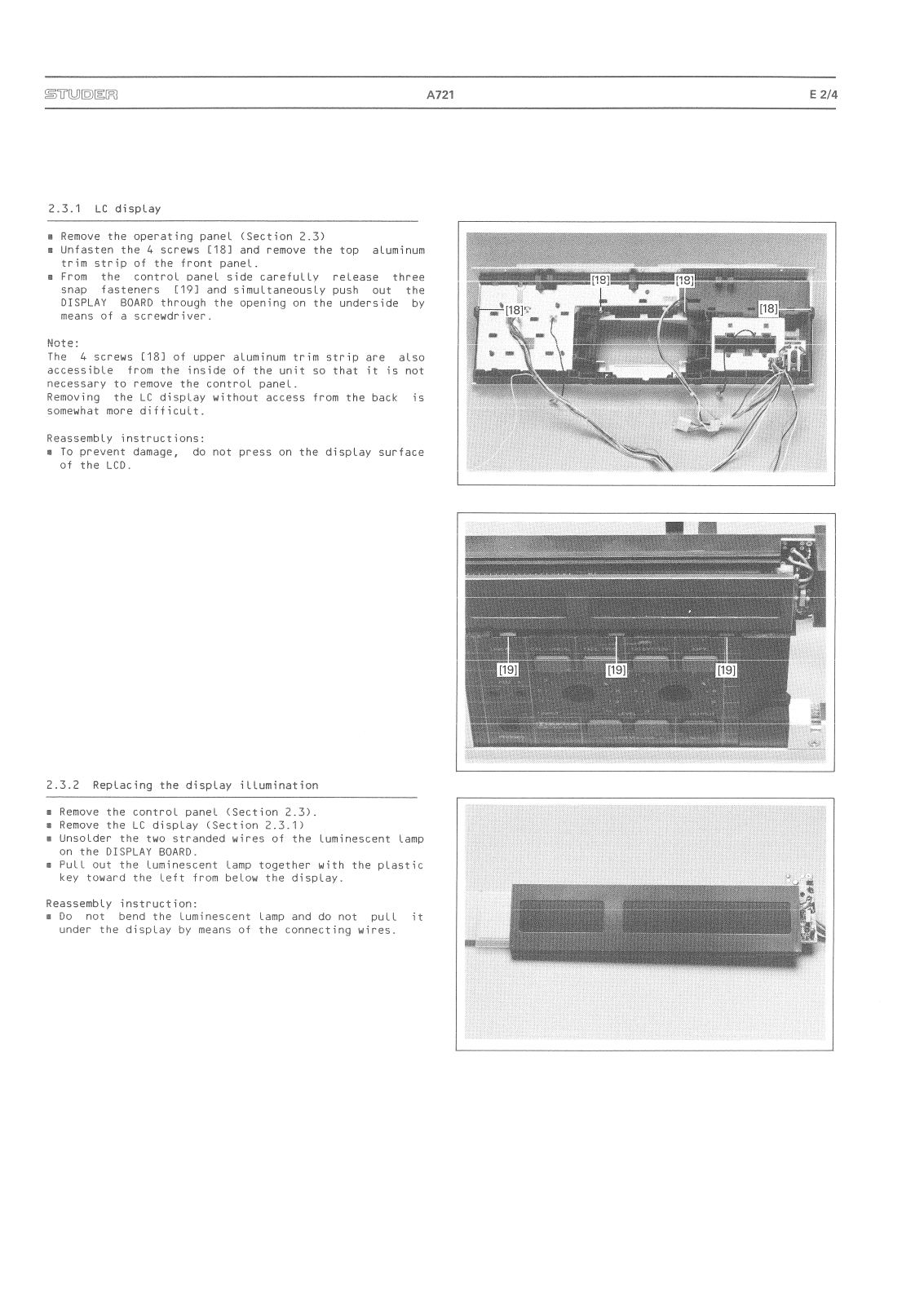 STUDER A721 E 2/4

2.3.1 LC display

■ Remove the operating panel (Section 2.3)
■ Unfasten the 4 screws [18] and remove the top aluminum trim strip of the front panel.
■ From the control panel side carefully release three snap fasteners [19] and simultaneously push out the DISPLAY BOARD through the opening on the underside by means of a screwdriver.

Note:
The 4 screws [18] of upper aluminum trim strip are also accessible from the inside of the unit so that it is not necessary to remove the control panel.
Removing the LC display without access from the back is somewhat more difficult.

Reassembly instructions:
■ To prevent damage, do not press on the display surface of the LCD.

[18] [18] [18] [18]

[19] [19] [19]

2.3.2 Replacing the display illumination

■ Remove the control panel (Section 2.3).
■ Remove the LC display (Section 2.3.1)
■ Unsolder the two stranded wires of the luminescent lamp on the DISPLAY BOARD.
■ Pull out the luminescent lamp together with the plastic key toward the left from below the display.

Reassembly instruction:
■ Do not bend the luminescent lamp and do not pull it under the display by means of the connecting wires.